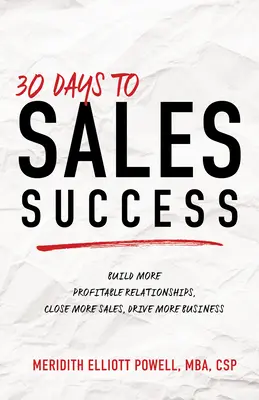 30 DAYS TO
SALES
SUCCESS

BUILD MORE
PROFITABLE RELATIONSHIPS,
CLOSE MORE SALES, DRIVE MORE BUSINESS

MERIDITH ELLIOTT POWELL, MBA, CSP